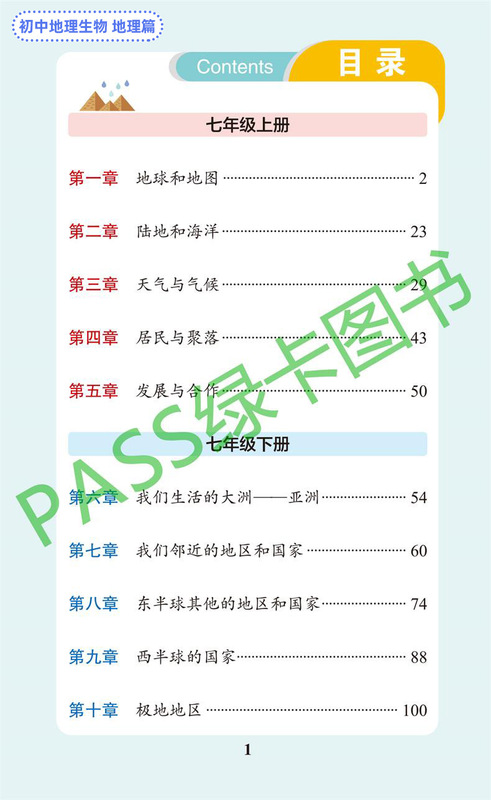 初中地理生物 地理篇

Contents 目录

七年级上册

第一章 地球和地图 2

第二章 陆地和海洋 23

第三章 天气与气候 29

第四章 居民与聚落 43

第五章 发展与合作 50

七年级下册

第六章 我们生活的大洲——亚洲 54

第七章 我们邻近的地区和国家 60

第八章 东半球其他的地区和国家 74

第九章 西半球的国家 88

第十章 极地地区 100

1

PASS绿卡图书